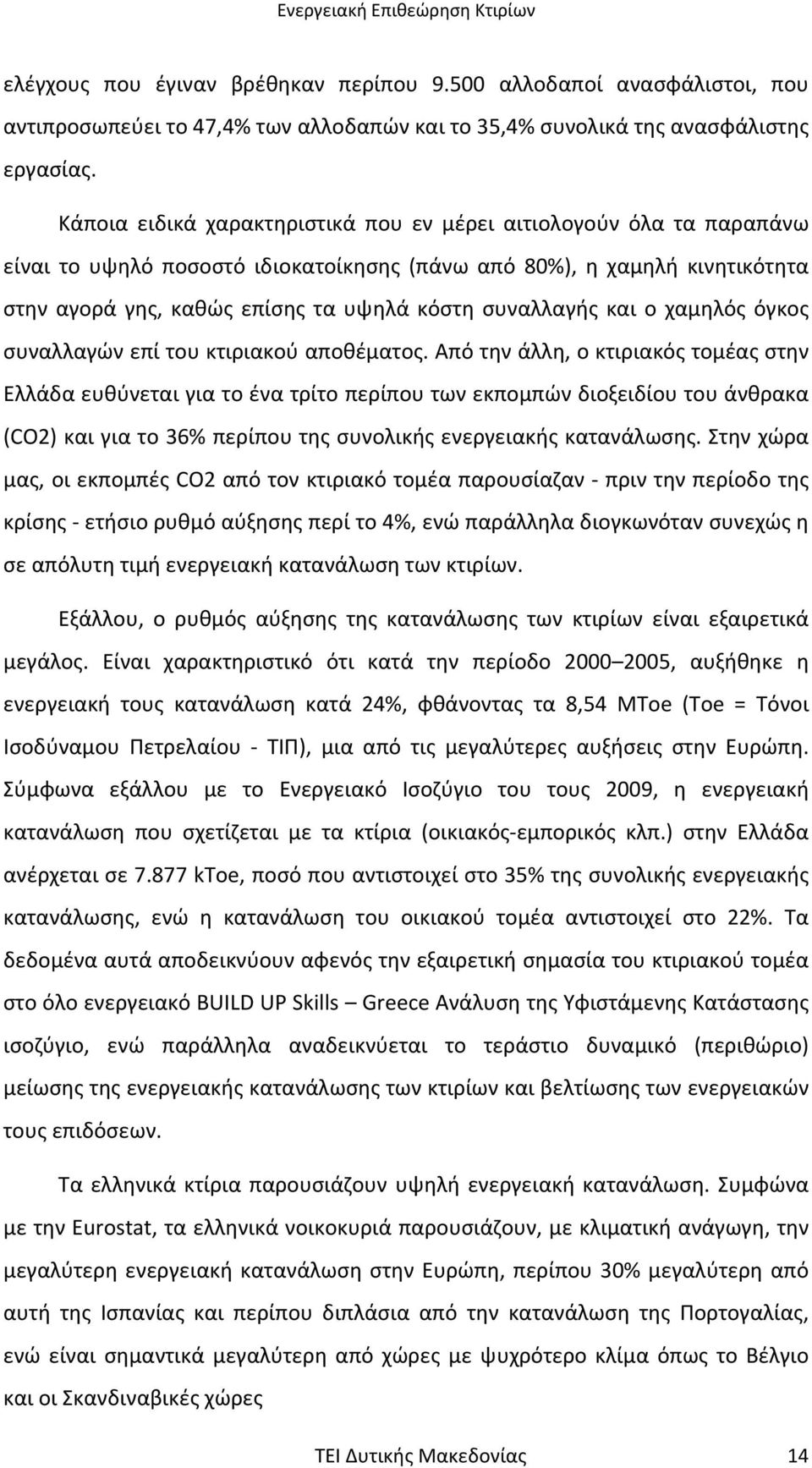 Ενεργειακή Επιθεώρηση Κτιρίων

ελέγχους που έγιναν βρέθηκαν περίπου 9.500 αλλοδαποί ανασφάλιστοι, που αντιπροσωπεύει το 47,4% των αλλοδαπών και το 35,4% συνολικά της ανασφάλιστης εργασίας.

Κάποια ειδικά χαρακτηριστικά που εν μέρει αιτιολογούν όλα τα παραπάνω είναι το υψηλό ποσοστό ιδιοκατοίκησης (πάνω από 80%), η χαμηλή κινητικότητα στην αγορά γης, καθώς επίσης τα υψηλά κόστη συναλλαγής και ο χαμηλός όγκος συναλλαγών επί του κτιριακού αποθέματος. Από την άλλη, ο κτιριακός τομέας στην Ελλάδα ευθύνεται για το ένα τρίτο περίπου των εκπομπών διοξειδίου του άνθρακα (CO2) και για το 36% περίπου της συνολικής ενεργειακής κατανάλωσης. Στην χώρα μας, οι εκπομπές CO2 από τον κτιριακό τομέα παρουσίαζαν - πριν την περίοδο της κρίσης - ετήσιο ρυθμό αύξησης περί το 4%, ενώ παράλληλα διογκωνόταν συνεχώς η σε απόλυτη τιμή ενεργειακή κατανάλωση των κτιρίων.

Εξάλλου, ο ρυθμός αύξησης της κατανάλωσης των κτιρίων είναι εξαιρετικά μεγάλος. Είναι χαρακτηριστικό ότι κατά την περίοδο 2000–2005, αυξήθηκε η ενεργειακή τους κατανάλωση κατά 24%, φθάνοντας τα 8,54 MToe (Toe = Τόνοι Ισοδύναμου Πετρελαίου - ΤΙΠ), μια από τις μεγαλύτερες αυξήσεις στην Ευρώπη. Σύμφωνα εξάλλου με το Ενεργειακό Ισοζύγιο του τους 2009, η ενεργειακή κατανάλωση που σχετίζεται με τα κτίρια (οικιακός-εμπορικός κλπ.) στην Ελλάδα ανέρχεται σε 7.877 kToe, ποσό που αντιστοιχεί στο 35% της συνολικής ενεργειακής κατανάλωσης, ενώ η κατανάλωση του οικιακού τομέα αντιστοιχεί στο 22%. Τα δεδομένα αυτά αποδεικνύουν αφενός την εξαιρετική σημασία του κτιριακού τομέα στο όλο ενεργειακό BUILD UP Skills – Greece Ανάλυση της Υφιστάμενης Κατάστασης ισοζύγιο, ενώ παράλληλα αναδεικνύεται το τεράστιο δυναμικό (περιθώριο) μείωσης της ενεργειακής κατανάλωσης των κτιρίων και βελτίωσης των ενεργειακών τους επιδόσεων.

Τα ελληνικά κτίρια παρουσιάζουν υψηλή ενεργειακή κατανάλωση. Συμφώνα με την Eurostat, τα ελληνικά νοικοκυριά παρουσιάζουν, με κλιματική ανάγωγη, την μεγαλύτερη ενεργειακή κατανάλωση στην Ευρώπη, περίπου 30% μεγαλύτερη από αυτή της Ισπανίας και περίπου διπλάσια από την κατανάλωση της Πορτογαλίας, ενώ είναι σημαντικά μεγαλύτερη από χώρες με ψυχρότερο κλίμα όπως το Βέλγιο και οι Σκανδιναβικές χώρες

ΤΕΙ Δυτικής Μακεδονίας 14